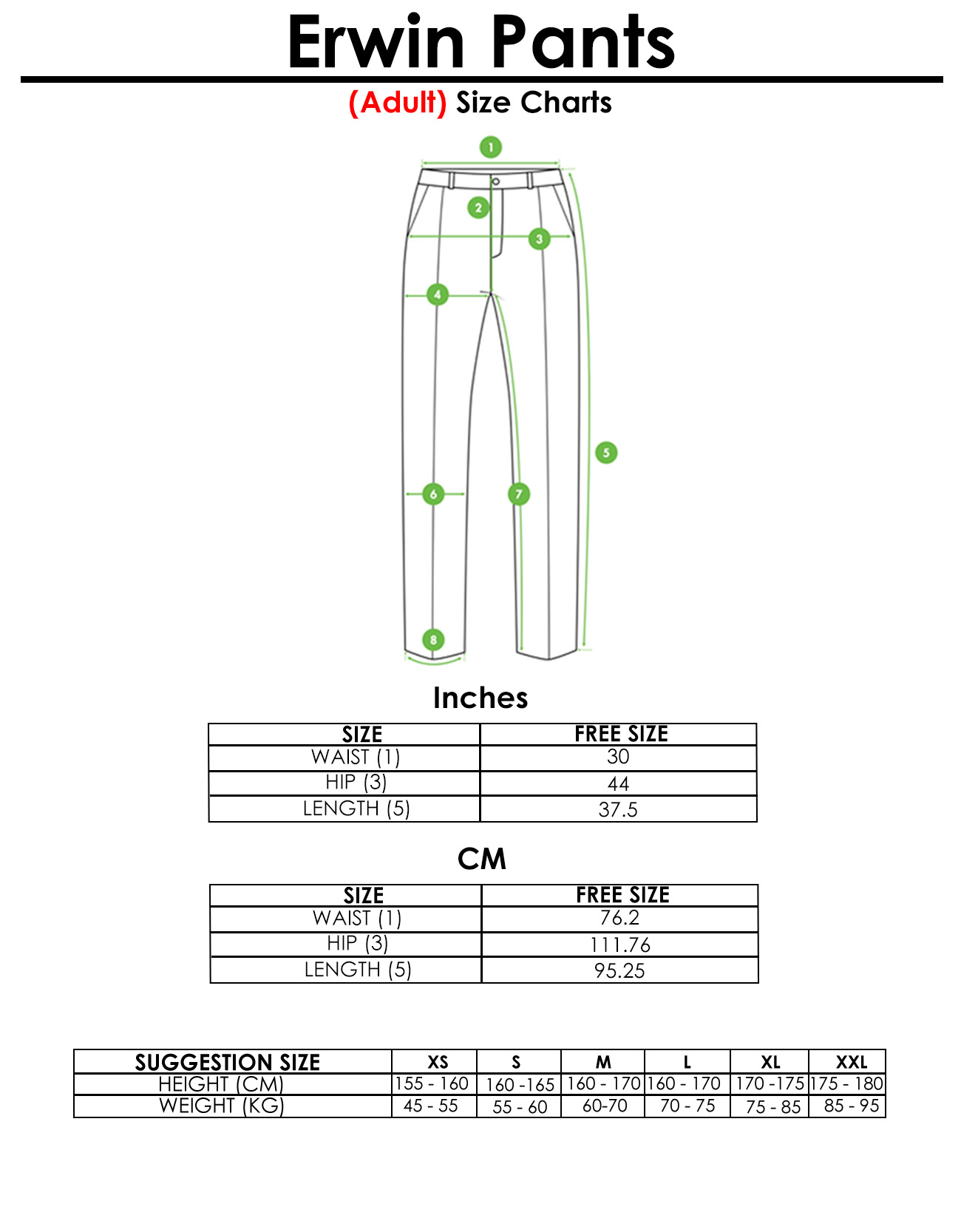 Erwin Pants

(Adult) Size Charts

1
2
3
4
5
6
7
8

Inches

| SIZE | FREE SIZE |
|---|---|
| WAIST (1) | 30 |
| HIP (3) | 44 |
| LENGTH (5) | 37.5 |

CM

| SIZE | FREE SIZE |
|---|---|
| WAIST (1) | 76.2 |
| HIP (3) | 111.76 |
| LENGTH (5) | 95.25 |

| SUGGESTION SIZE | XS | S | M | L | XL | XXL |
|---|---|---|---|---|---|---|
| HEIGHT (CM) | 155 - 160 | 160 -165 | 160 - 170 | 160 - 170 | 170 -175 | 175 - 180 |
| WEIGHT (KG) | 45 - 55 | 55 - 60 | 60-70 | 70 - 75 | 75 - 85 | 85 - 95 |